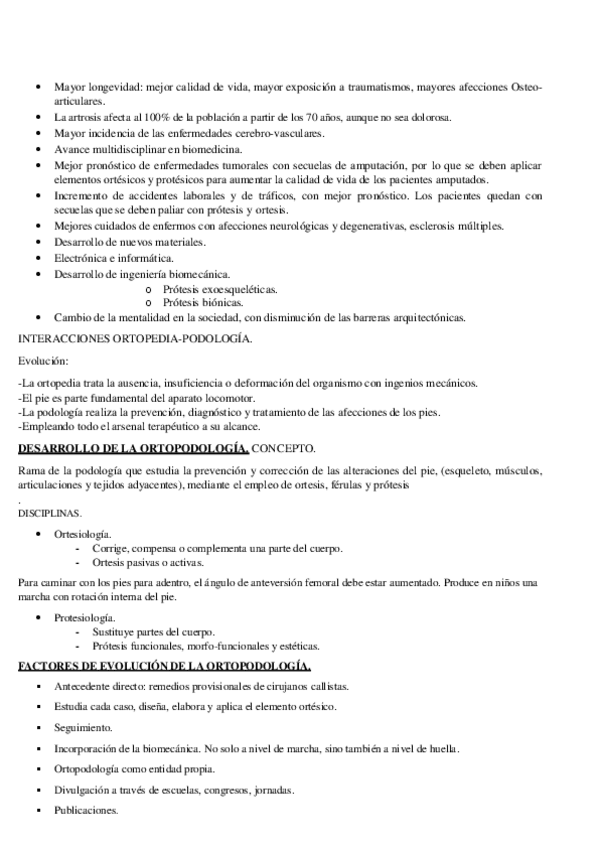 • Mayor longevidad: mejor calidad de vida, mayor exposición a traumatismos, mayores afecciones Osteo-articulares.
• La artrosis afecta al 100% de la población a partir de los 70 años, aunque no sea dolorosa.
• Mayor incidencia de las enfermedades cerebro-vasculares.
• Avance multidisciplinar en biomedicina.
• Mejor pronóstico de enfermedades tumorales con secuelas de amputación, por lo que se deben aplicar elementos ortésicos y protésicos para aumentar la calidad de vida de los pacientes amputados.
• Incremento de accidentes laborales y de tráficos, con mejor pronóstico. Los pacientes quedan con secuelas que se deben paliar con prótesis y ortesis.
• Mejores cuidados de enfermos con afecciones neurológicas y degenerativas, esclerosis múltiples.
• Desarrollo de nuevos materiales.
• Electrónica e informática.
• Desarrollo de ingeniería biomecánica.
o Prótesis exoesqueléticas.
o Prótesis biónicas.
• Cambio de la mentalidad en la sociedad, con disminución de las barreras arquitectónicas.

INTERACCIONES ORTOPEDIA-PODOLOGÍA.

Evolución:

-La ortopedia trata la ausencia, insuficiencia o deformación del organismo con ingenios mecánicos.
-El pie es parte fundamental del aparato locomotor.
-La podología realiza la prevención, diagnóstico y tratamiento de las afecciones de los pies.
-Empleando todo el arsenal terapéutico a su alcance.

DESARROLLO DE LA ORTOPODOLOGÍA. CONCEPTO.

Rama de la podología que estudia la prevención y corrección de las alteraciones del pie, (esqueleto, músculos, articulaciones y tejidos adyacentes), mediante el empleo de ortesis, férulas y prótesis
.
DISCIPLINAS.

• Ortesiología.
- Corrige, compensa o complementa una parte del cuerpo.
- Ortesis pasivas o activas.

Para caminar con los pies para adentro, el ángulo de anteversión femoral debe estar aumentado. Produce en niños una marcha con rotación interna del pie.

• Protesiología.
- Sustituye partes del cuerpo.
- Prótesis funcionales, morfo-funcionales y estéticas.

FACTORES DE EVOLUCIÓN DE LA ORTOPODOLOGÍA.

▪ Antecedente directo: remedios provisionales de cirujanos callistas.
▪ Estudia cada caso, diseña, elabora y aplica el elemento ortésico.
▪ Seguimiento.
▪ Incorporación de la biomecánica. No solo a nivel de marcha, sino también a nivel de huella.
▪ Ortopodología como entidad propia.
▪ Divulgación a través de escuelas, congresos, jornadas.
▪ Publicaciones.